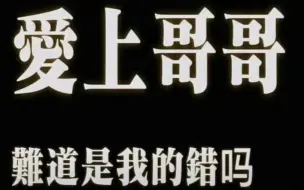 愛上哥哥

難道是我的錯吗